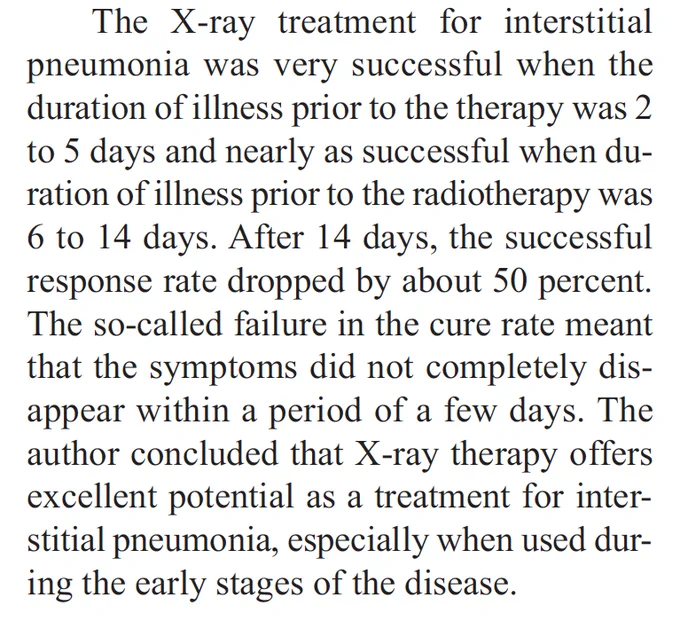 The X-ray treatment for interstitial pneumonia was very successful when the duration of illness prior to the therapy was 2 to 5 days and nearly as successful when duration of illness prior to the radiotherapy was 6 to 14 days. After 14 days, the successful response rate dropped by about 50 percent. The so-called failure in the cure rate meant that the symptoms did not completely disappear within a period of a few days. The author concluded that X-ray therapy offers excellent potential as a treatment for interstitial pneumonia, especially when used during the early stages of the disease.